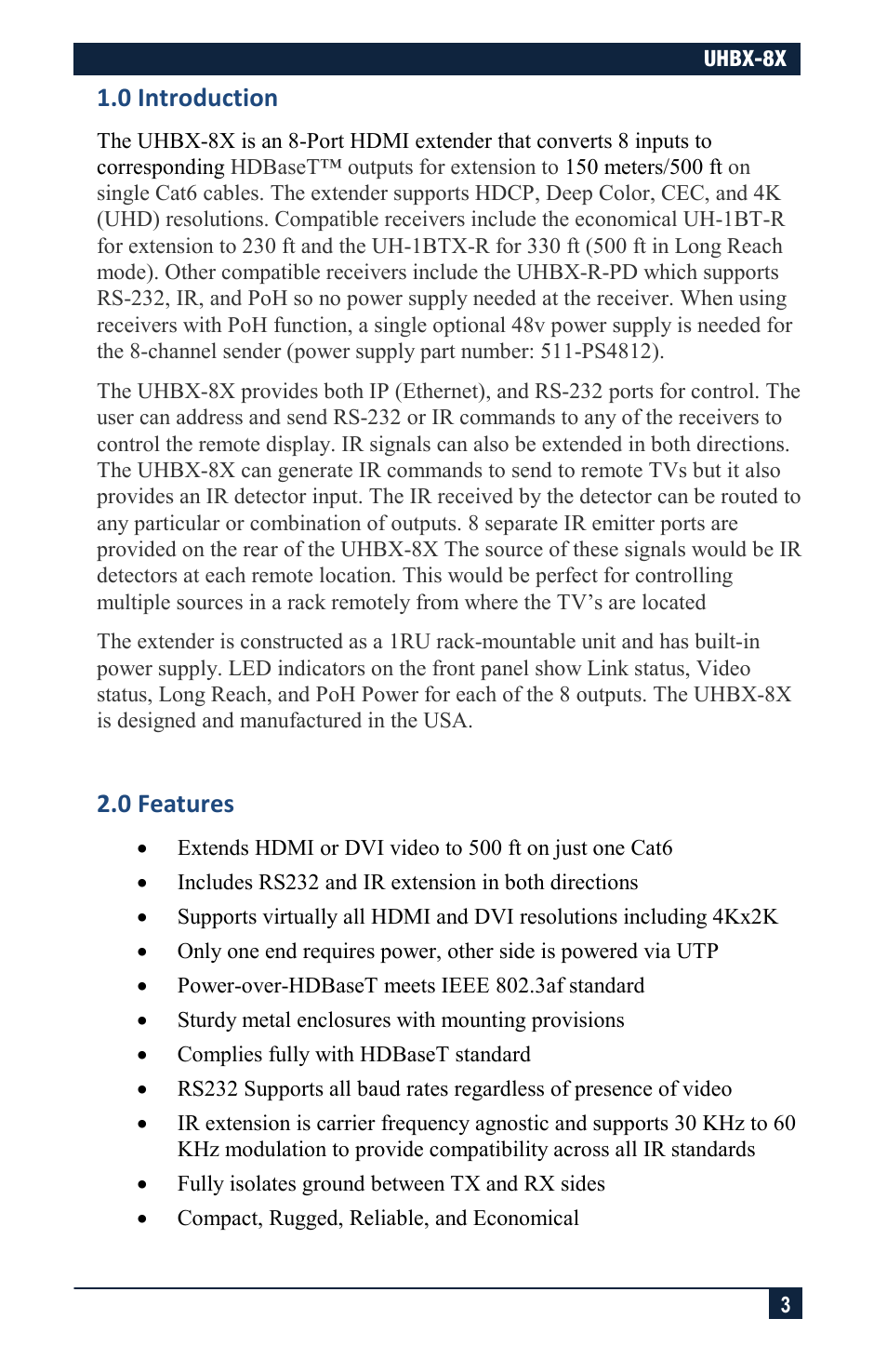 UHBX-8X

1.0 Introduction

The UHBX-8X is an 8-Port HDMI extender that converts 8 inputs to corresponding HDBaseT™ outputs for extension to 150 meters/500 ft on single Cat6 cables. The extender supports HDCP, Deep Color, CEC, and 4K (UHD) resolutions. Compatible receivers include the economical UH-1BT-R for extension to 230 ft and the UH-1BTX-R for 330 ft (500 ft in Long Reach mode). Other compatible receivers include the UHBX-R-PD which supports RS-232, IR, and PoH so no power supply needed at the receiver. When using receivers with PoH function, a single optional 48v power supply is needed for the 8-channel sender (power supply part number: 511-PS4812).

The UHBX-8X provides both IP (Ethernet), and RS-232 ports for control. The user can address and send RS-232 or IR commands to any of the receivers to control the remote display. IR signals can also be extended in both directions. The UHBX-8X can generate IR commands to send to remote TVs but it also provides an IR detector input. The IR received by the detector can be routed to any particular or combination of outputs. 8 separate IR emitter ports are provided on the rear of the UHBX-8X The source of these signals would be IR detectors at each remote location. This would be perfect for controlling multiple sources in a rack remotely from where the TV's are located

The extender is constructed as a 1RU rack-mountable unit and has built-in power supply. LED indicators on the front panel show Link status, Video status, Long Reach, and PoH Power for each of the 8 outputs. The UHBX-8X is designed and manufactured in the USA.

2.0 Features

• Extends HDMI or DVI video to 500 ft on just one Cat6
• Includes RS232 and IR extension in both directions
• Supports virtually all HDMI and DVI resolutions including 4Kx2K
• Only one end requires power, other side is powered via UTP
• Power-over-HDBaseT meets IEEE 802.3af standard
• Sturdy metal enclosures with mounting provisions
• Complies fully with HDBaseT standard
• RS232 Supports all baud rates regardless of presence of video
• IR extension is carrier frequency agnostic and supports 30 KHz to 60 KHz modulation to provide compatibility across all IR standards
• Fully isolates ground between TX and RX sides
• Compact, Rugged, Reliable, and Economical

3